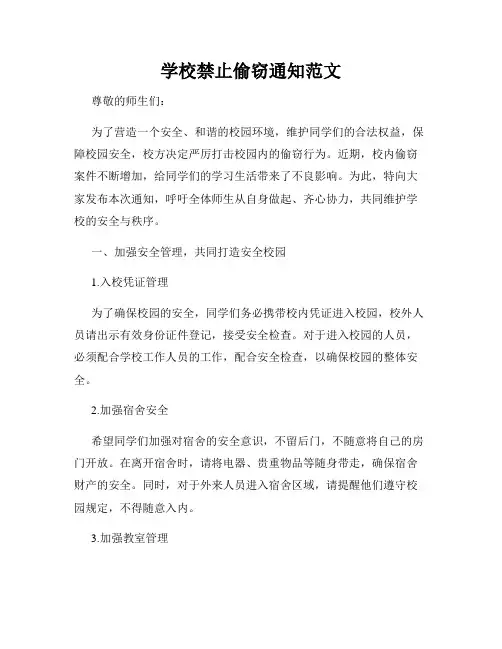 学校禁止偷窃通知范文

尊敬的师生们：

为了营造一个安全、和谐的校园环境，维护同学们的合法权益，保障校园安全，校方决定严厉打击校园内的偷窃行为。近期，校内偷窃案件不断增加，给同学们的学习生活带来了不良影响。为此，特向大家发布本次通知，呼吁全体师生从自身做起、齐心协力，共同维护学校的安全与秩序。

一、加强安全管理，共同打造安全校园

1.入校凭证管理

为了确保校园的安全，同学们务必携带校内凭证进入校园，校外人员请出示有效身份证件登记，接受安全检查。对于进入校园的人员，必须配合学校工作人员的工作，配合安全检查，以确保校园的整体安全。

2.加强宿舍安全

希望同学们加强对宿舍的安全意识，不留后门，不随意将自己的房门开放。在离开宿舍时，请将电器、贵重物品等随身带走，确保宿舍财产的安全。同时，对于外来人员进入宿舍区域，请提醒他们遵守校园规定，不得随意入内。

3.加强教室管理